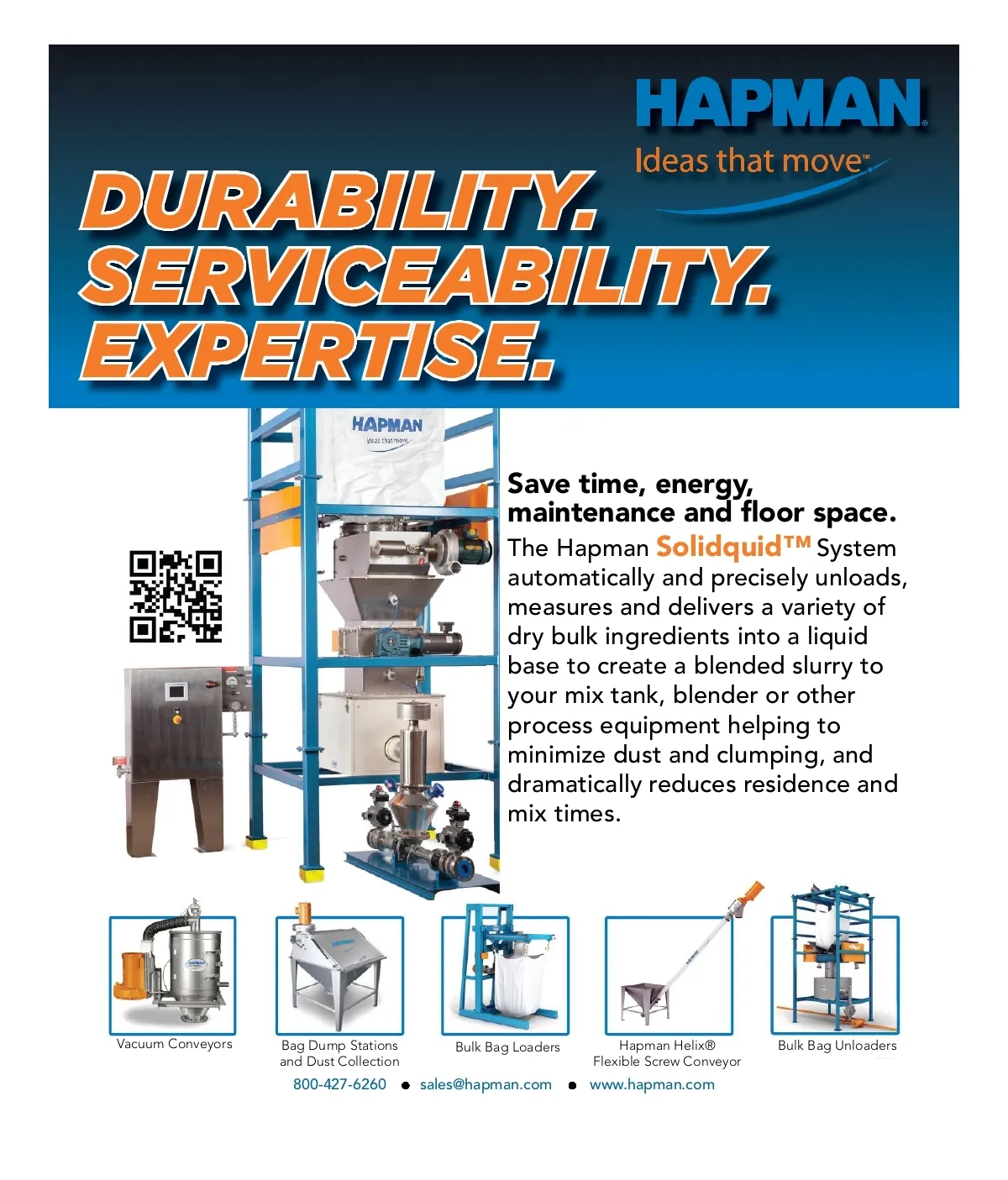 HAPMAN®
Ideas that move™

DURABILITY.
SERVICEABILITY.
EXPERTISE.

HAPMAN
Ideas that move

Save time, energy, maintenance and floor space.
The Hapman Solidquid™ System automatically and precisely unloads, measures and delivers a variety of dry bulk ingredients into a liquid base to create a blended slurry to your mix tank, blender or other process equipment helping to minimize dust and clumping, and dramatically reduces residence and mix times.

Vacuum Conveyors

Bag Dump Stations and Dust Collection

Bulk Bag Loaders

Hapman Helix® Flexible Screw Conveyor

Bulk Bag Unloaders

800-427-6260 ● sales@hapman.com ● www.hapman.com